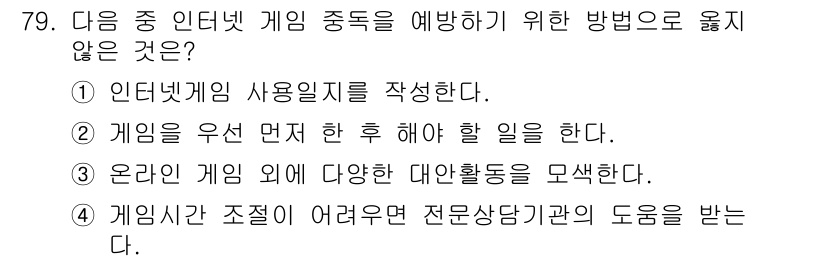 79. 다음 중 인터넷 게임 중독을 예방하기 위한 방법으로 옳지 않은 것은?

① 인터넷게임 사용일지를 작성한다.

② 게임을 우선 먼저 한 후 해야 할 일을 한다.

③ 온라인 게임 외에 다양한 대안활동을 모색한다.

④ 게임시간 조절이 어려우면 전문상담기관의 도움을 받는다.